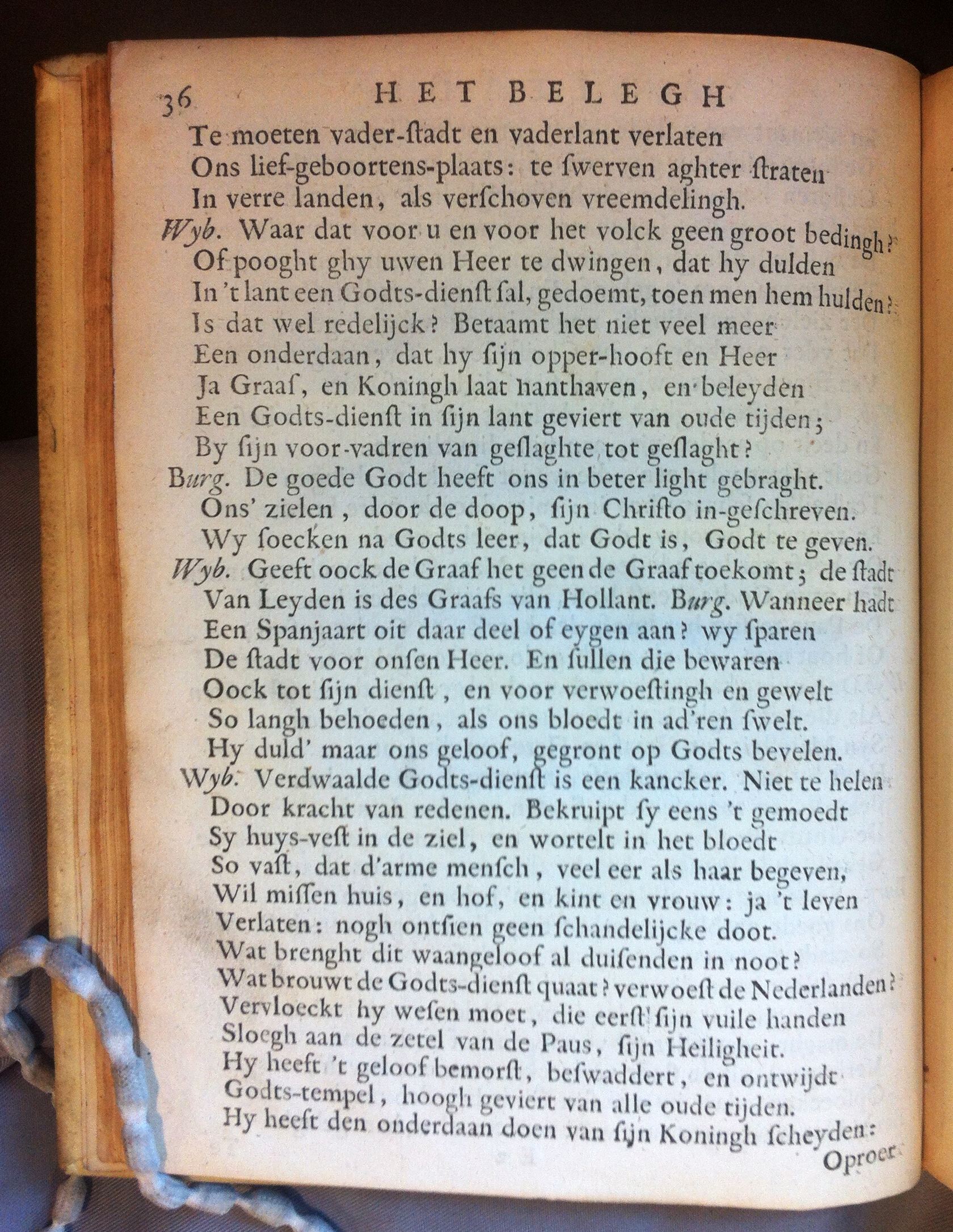 36 HET BELEGH

Te moeten vader-ſtadt en vaderlant verlaten
Ons lief-geboortens-plaats: te ſwerven aghter ſtraten
In verre landen, als verſchoven vreemdelingh.
Wyb. Waar dat voor u en voor het volck geen groot bedingh?
Of pooght ghy uwen Heer te dwingen, dat hy dulden
In 't lant een Godts-dienſt ſal, gedoemt, toen men hem hulden?
Is dat wel redelijck? Betaamt het niet veel meer
Een onderdaan, dat hy ſijn opper-hooft en Heer
Ja Graaf, en Koningh laat hanthaven, en beleyden
Een Godts-dienſt in ſijn lant geviert van oude tijden;
By ſijn voor-vadren van geſlaghte tot geſlaght?
Burg. De goede Godt heeft ons in beter light gebraght.
Ons' zielen, door de doop, ſijn Chriſto in-geſchreven.
Wy ſoecken na Godts leer, dat Godt is, Godt te geven.
Wyb. Geeft oock de Graaf het geen de Graaf toekomt; de ſtadt
Van Leyden is des Graafs van Hollant. Burg. Wanneer hadt
Een Spanjaart oit daar deel of eygen aan? wy ſparen
De ſtadt voor onſen Heer. En ſullen die bewaren
Oock tot ſijn dienſt, en voor verwoeſtingh en gewelt
So langh behoeden, als ons bloedt in ad'ren ſwelt.
Hy duld' maar ons geloof, gegront op Godts bevelen.
Wyb. Verdwaalde Godts-dienſt is een kancker. Niet te helen
Door kracht van redenen. Bekruipt ſy eens 't gemoedt
Sy huys-veſt in de ziel, en wortelt in het bloedt
So vaſt, dat d'arme menſch, veel eer als haar begeven,
Wil miſſen huis, en hof, en kint en vrouw: ja 't leven
Verlaten: nogh ontſien geen ſchandelijcke doot.
Wat brenght dit waangeloof al duiſenden in noot?
Wat brouwt de Godts-dienſt quaat? verwoeſt de Nederlanden?
Vervloeckt hy weſen moet, die eerſt ſijn vuile handen
Sloegh aan de zetel van de Paus, ſijn Heiligheit.
Hy heeft 't geloof bemorſt, beſwaddert, en ontwijdt
Godts-tempel, hoogh geviert van alle oude tijden.
Hy heeft den onderdaan doen van ſijn Koningh ſcheyden:
Oproer